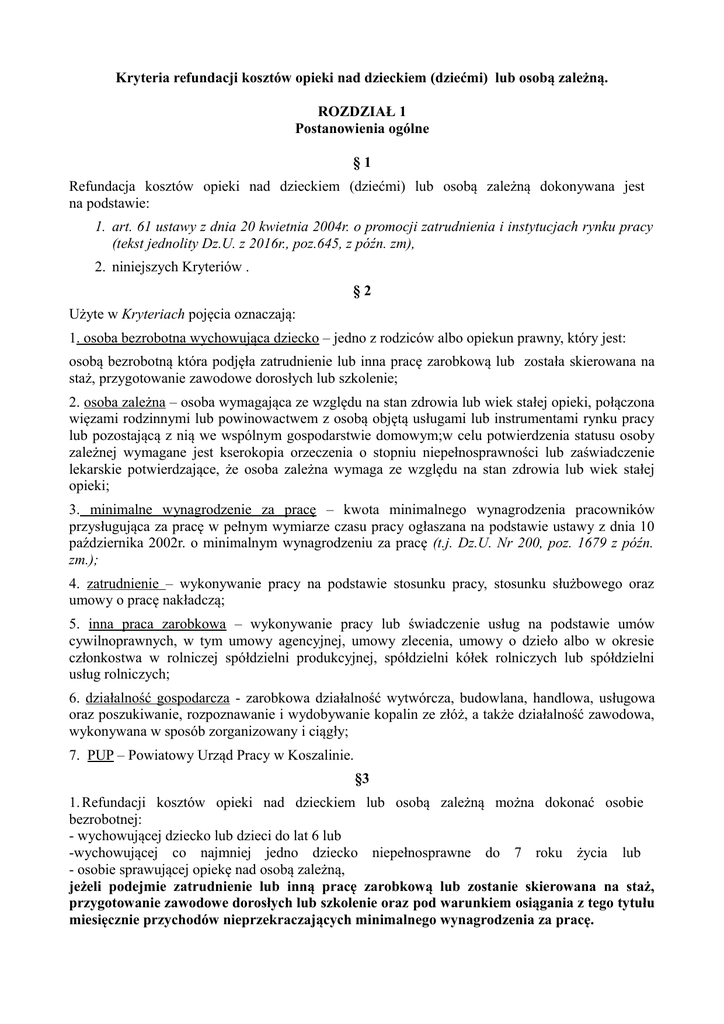 Kryteria refundacji kosztów opieki nad dzieckiem (dziećmi) lub osobą zależną.

ROZDZIAŁ 1
Postanowienia ogólne

§ 1

Refundacja kosztów opieki nad dzieckiem (dziećmi) lub osobą zależną dokonywana jest na podstawie:

1. art. 61 ustawy z dnia 20 kwietnia 2004r. o promocji zatrudnienia i instytucjach rynku pracy (tekst jednolity Dz.U. z 2016r., poz.645, z późn. zm),
2. niniejszych Kryteriów .

§ 2

Użyte w Kryteriach pojęcia oznaczają:

1. osoba bezrobotna wychowująca dziecko – jedno z rodziców albo opiekun prawny, który jest:

osobą bezrobotną która podjęła zatrudnienie lub inna pracę zarobkową lub została skierowana na staż, przygotowanie zawodowe dorosłych lub szkolenie;

2. osoba zależna – osoba wymagająca ze względu na stan zdrowia lub wiek stałej opieki, połączona więzami rodzinnymi lub powinowactwem z osobą objętą usługami lub instrumentami rynku pracy lub pozostającą z nią we wspólnym gospodarstwie domowym;w celu potwierdzenia statusu osoby zależnej wymagane jest kserokopia orzeczenia o stopniu niepełnosprawności lub zaświadczenie lekarskie potwierdzające, że osoba zależna wymaga ze względu na stan zdrowia lub wiek stałej opieki;

3. minimalne wynagrodzenie za pracę – kwota minimalnego wynagrodzenia pracowników przysługująca za pracę w pełnym wymiarze czasu pracy ogłaszana na podstawie ustawy z dnia 10 października 2002r. o minimalnym wynagrodzeniu za pracę (t.j. Dz.U. Nr 200, poz. 1679 z późn. zm.);

4. zatrudnienie – wykonywanie pracy na podstawie stosunku pracy, stosunku służbowego oraz umowy o pracę nakładczą;

5. inna praca zarobkowa – wykonywanie pracy lub świadczenie usług na podstawie umów cywilnoprawnych, w tym umowy agencyjnej, umowy zlecenia, umowy o dzieło albo w okresie członkostwa w rolniczej spółdzielni produkcyjnej, spółdzielni kółek rolniczych lub spółdzielni usług rolniczych;

6. działalność gospodarcza - zarobkowa działalność wytwórcza, budowlana, handlowa, usługowa oraz poszukiwanie, rozpoznawanie i wydobywanie kopalin ze złóż, a także działalność zawodowa, wykonywana w sposób zorganizowany i ciągły;

7. PUP – Powiatowy Urząd Pracy w Koszalinie.

§3

1. Refundacji kosztów opieki nad dzieckiem lub osobą zależną można dokonać osobie bezrobotnej:
- wychowującej dziecko lub dzieci do lat 6 lub
-wychowującej co najmniej jedno dziecko niepełnosprawne do 7 roku życia lub
- osobie sprawującej opiekę nad osobą zależną,
jeżeli podejmie zatrudnienie lub inną pracę zarobkową lub zostanie skierowana na staż, przygotowanie zawodowe dorosłych lub szkolenie oraz pod warunkiem osiągania z tego tytułu miesięcznie przychodów nieprzekraczających minimalnego wynagrodzenia za pracę.